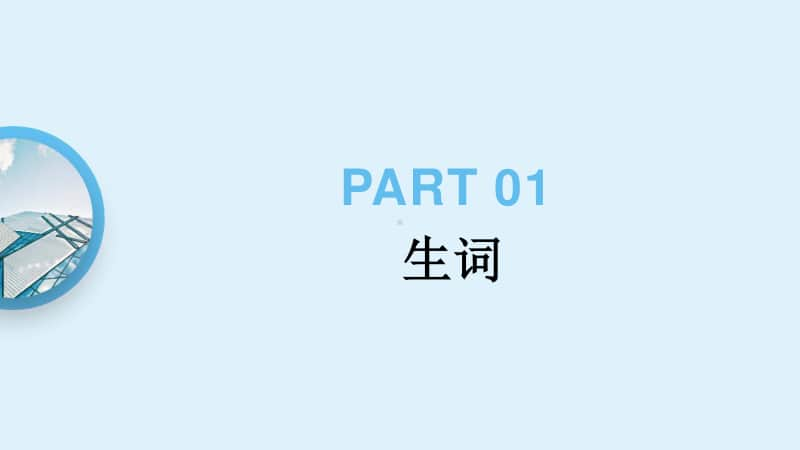 PART 01
生词